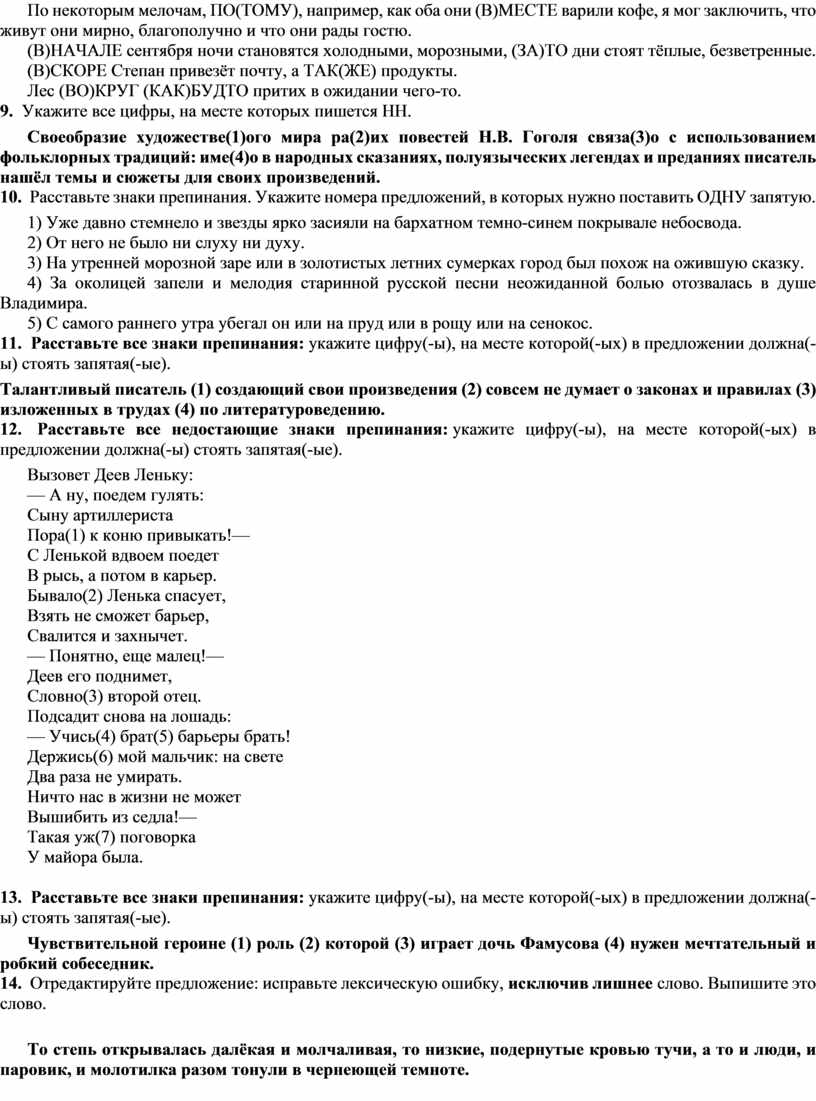 По некоторым мелочам, ПО(ТОМУ), например, как оба они (В)МЕСТЕ варили кофе, я мог заключить, что живут они мирно, благополучно и что они рады гостю.
(В)НАЧАЛЕ сентября ночи становятся холодными, морозными, (ЗА)ТО дни стоят тёплые, безветренные.
(В)СКОРЕ Степан привезёт почту, а ТАК(ЖЕ) продукты.
Лес (ВО)КРУГ (КАК)БУДТО притих в ожидании чего-то.
9. Укажите все цифры, на месте которых пишется НН.

Своеобразие художестве(1)ого мира ра(2)их повестей Н.В. Гоголя связа(3)о с использованием фольклорных традиций: име(4)о в народных сказаниях, полуязыческих легендах и преданиях писатель нашёл темы и сюжеты для своих произведений.
10. Расставьте знаки препинания. Укажите номера предложений, в которых нужно поставить ОДНУ запятую.

1) Уже давно стемнело и звезды ярко засияли на бархатном темно-синем покрывале небосвода.
2) От него не было ни слуху ни духу.
3) На утренней морозной заре или в золотистых летних сумерках город был похож на ожившую сказку.
4) За околицей запели и мелодия старинной русской песни неожиданной болью отозвалась в душе Владимира.
5) С самого раннего утра убегал он или на пруд или в рощу или на сенокос.
11. Расставьте все знаки препинания: укажите цифру(-ы), на месте которой(-ых) в предложении должна(-ы) стоять запятая(-ые).
Талантливый писатель (1) создающий свои произведения (2) совсем не думает о законах и правилах (3) изложенных в трудах (4) по литературоведению.
12. Расставьте все недостающие знаки препинания: укажите цифру(-ы), на месте которой(-ых) в предложении должна(-ы) стоять запятая(-ые).

Вызовет Деев Леньку:
— А ну, поедем гулять:
Сыну артиллериста
Пора(1) к коню привыкать!—
С Ленькой вдвоем поедет
В рысь, а потом в карьер.
Бывало(2) Ленька спасует,
Взять не сможет барьер,
Свалится и захнычет.
— Понятно, еще малец!—
Деев его поднимет,
Словно(3) второй отец.
Подсадит снова на лошадь:
— Учись(4) брат(5) барьеры брать!
Держись(6) мой мальчик: на свете
Два раза не умирать.
Ничто нас в жизни не может
Вышибить из седла!—
Такая уж(7) поговорка
У майора была.

13. Расставьте все знаки препинания: укажите цифру(-ы), на месте которой(-ых) в предложении должна(-ы) стоять запятая(-ые).

Чувствительной героине (1) роль (2) которой (3) играет дочь Фамусова (4) нужен мечтательный и робкий собеседник.
14. Отредактируйте предложение: исправьте лексическую ошибку, исключив лишнее слово. Выпишите это слово.

То степь открывалась далёкая и молчаливая, то низкие, подернутые кровью тучи, а то и люди, и паровик, и молотилка разом тонули в чернеющей темноте.